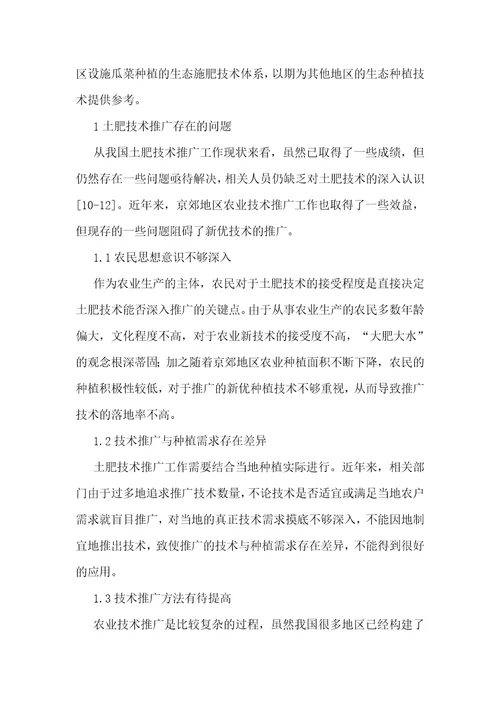 区设施瓜菜种植的生态施肥技术体系，以期为其他地区的生态种植技术提供参考。

1 土肥技术推广存在的问题

从我国土肥技术推广工作现状来看，虽然已取得了一些成绩，但仍然存在一些问题亟待解决，相关人员仍缺乏对土肥技术的深入认识[10-12]。近年来，京郊地区农业技术推广工作也取得了一些效益，但现存的一些问题阻碍了新优技术的推广。

1.1 农民思想意识不够深入

作为农业生产的主体，农民对于土肥技术的接受程度是直接决定土肥技术能否深入推广的关键点。由于从事农业生产的农民多数年龄偏大，文化程度不高，对于农业新技术的接受度不高，“大肥大水”的观念根深蒂固；加之随着京郊地区农业种植面积不断下降，农民的种植积极性较低，对于推广的新优种植技术不够重视，从而导致推广技术的落地率不高。

1.2 技术推广与种植需求存在差异

土肥技术推广工作需要结合当地种植实际进行。近年来，相关部门由于过多地追求推广技术数量，不论技术是否适宜或满足当地农户需求就盲目推广，对当地的真正技术需求摸底不够深入，不能因地制宜地推出技术，致使推广的技术与种植需求存在差异，不能得到很好的应用。

1.3 技术推广方法有待提高

农业技术推广是比较复杂的过程，虽然我国很多地区已经构建了